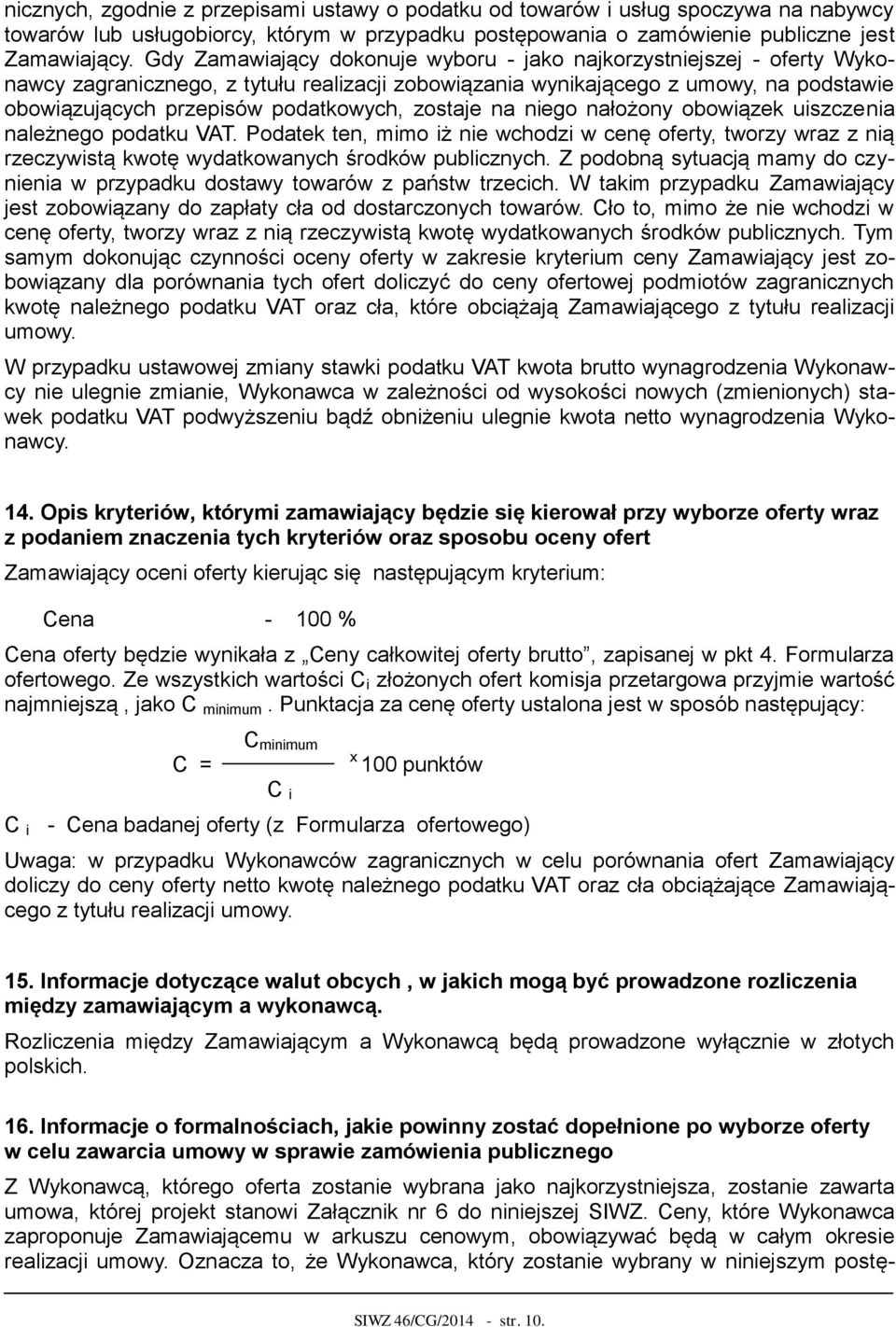 nicznych, zgodnie z przepisami ustawy o podatku od towarów i usług spoczywa na nabywcy towarów lub usługobiorcy, którym w przypadku postępowania o zamówienie publiczne jest Zamawiający. Gdy Zamawiający dokonuje wyboru - jako najkorzystniejszej - oferty Wykonawcy zagranicznego, z tytułu realizacji zobowiązania wynikającego z umowy, na podstawie obowiązujących przepisów podatkowych, zostaje na niego nałożony obowiązek uiszczenia należnego podatku VAT. Podatek ten, mimo iż nie wchodzi w cenę oferty, tworzy wraz z nią rzeczywistą kwotę wydatkowanych środków publicznych. Z podobną sytuacją mamy do czynienia w przypadku dostawy towarów z państw trzecich. W takim przypadku Zamawiający jest zobowiązany do zapłaty cła od dostarczonych towarów. Cło to, mimo że nie wchodzi w cenę oferty, tworzy wraz z nią rzeczywistą kwotę wydatkowanych środków publicznych. Tym samym dokonując czynności oceny oferty w zakresie kryterium ceny Zamawiający jest zobowiązany dla porównania tych ofert doliczyć do ceny ofertowej podmiotów zagranicznych kwotę należnego podatku VAT oraz cła, które obciążają Zamawiającego z tytułu realizacji umowy.

W przypadku ustawowej zmiany stawki podatku VAT kwota brutto wynagrodzenia Wykonawcy nie ulegnie zmianie, Wykonawca w zależności od wysokości nowych (zmienionych) stawek podatku VAT podwyższeniu bądź obniżeniu ulegnie kwota netto wynagrodzenia Wykonawcy.

14. Opis kryteriów, którymi zamawiający będzie się kierował przy wyborze oferty wraz z podaniem znaczenia tych kryteriów oraz sposobu oceny ofert

Zamawiający oceni oferty kierując się następującym kryterium:

Cena - 100 %

Cena oferty będzie wynikała z „Ceny całkowitej oferty brutto”, zapisanej w pkt 4. Formularza ofertowego. Ze wszystkich wartości $C_i$ złożonych ofert komisja przetargowa przyjmie wartość najmniejszą , jako $C_{minimum}$ . Punktacja za cenę oferty ustalona jest w sposób następujący:

$C = \frac{C_{minimum}}{C_i} \times 100$ punktów

$C_i$ - Cena badanej oferty (z Formularza ofertowego)

Uwaga: w przypadku Wykonawców zagranicznych w celu porównania ofert Zamawiający doliczy do ceny oferty netto kwotę należnego podatku VAT oraz cła obciążające Zamawiającego z tytułu realizacji umowy.

15. Informacje dotyczące walut obcych , w jakich mogą być prowadzone rozliczenia między zamawiającym a wykonawcą.

Rozliczenia między Zamawiającym a Wykonawcą będą prowadzone wyłącznie w złotych polskich.

16. Informacje o formalnościach, jakie powinny zostać dopełnione po wyborze oferty w celu zawarcia umowy w sprawie zamówienia publicznego

Z Wykonawcą, którego oferta zostanie wybrana jako najkorzystniejsza, zostanie zawarta umowa, której projekt stanowi Załącznik nr 6 do niniejszej SIWZ. Ceny, które Wykonawca zaproponuje Zamawiającemu w arkuszu cenowym, obowiązywać będą w całym okresie realizacji umowy. Oznacza to, że Wykonawca, który zostanie wybrany w niniejszym postę-

SIWZ 46/CG/2014 - str. 10.